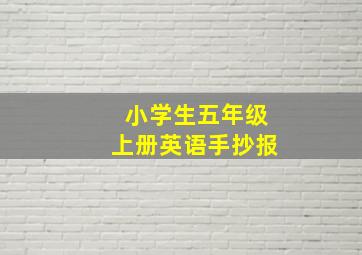 小学生五年级
上册英语手抄报